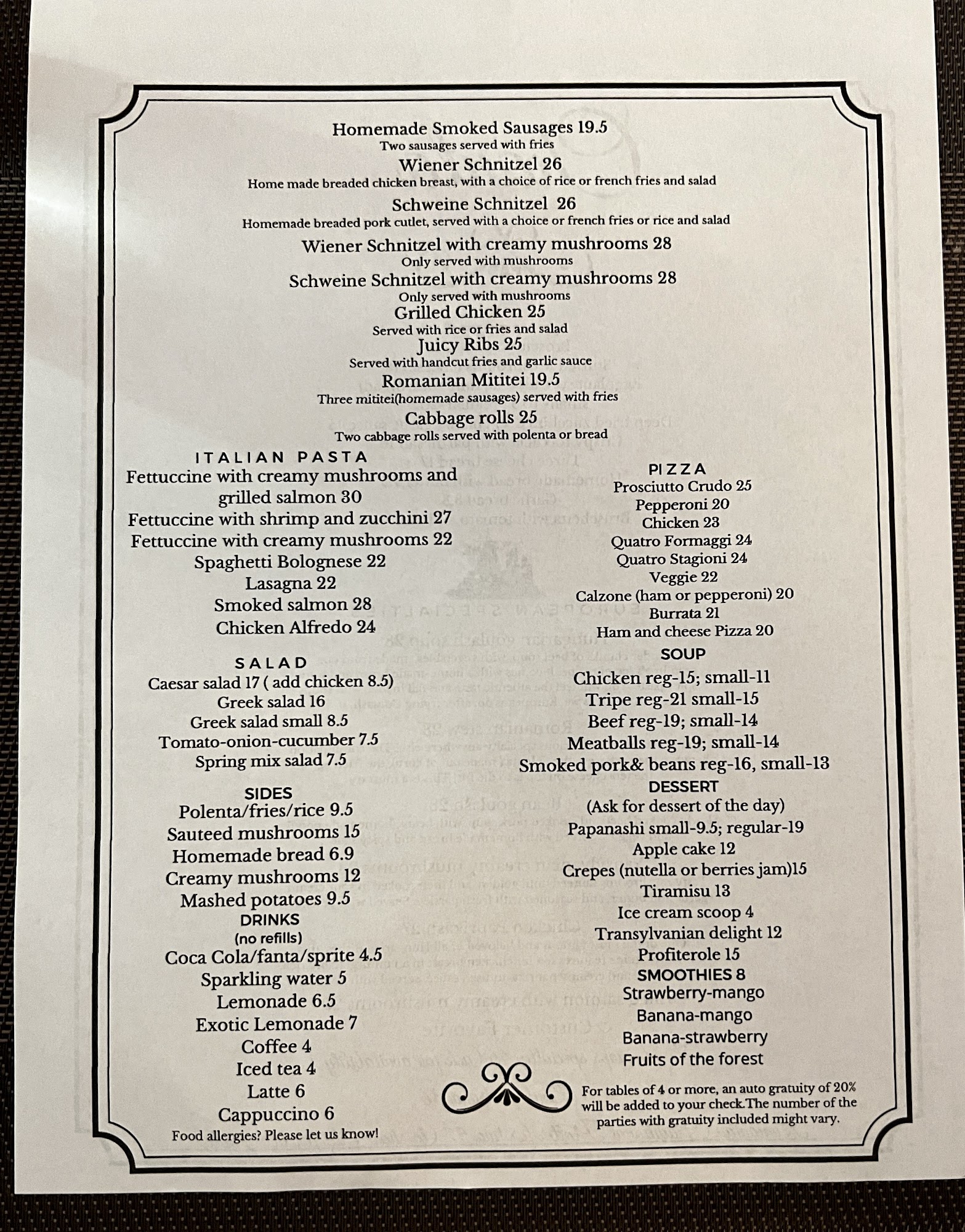 Homemade Smoked Sausages 19.5
Two sausages served with fries
Wiener Schnitzel 26
Home made breaded chicken breast, with a choice of rice or french fries and salad
Schweine Schnitzel 26
Homemade breaded pork cutlet, served with a choice or french fries or rice and salad
Wiener Schnitzel with creamy mushrooms 28
Only served with mushrooms
Schweine Schnitzel with creamy mushrooms 28
Only served with mushrooms
Grilled Chicken 25
Served with rice or fries and salad
Juicy Ribs 25
Served with handcut fries and garlic sauce
Romanian Mititei 19.5
Three mititei(homemade sausages) served with fries
Cabbage rolls 25
Two cabbage rolls served with polenta or bread

ITALIAN PASTA
Fettuccine with creamy mushrooms and grilled salmon 30
Fettuccine with shrimp and zucchini 27
Fettuccine with creamy mushrooms 22
Spaghetti Bolognese 22
Lasagna 22
Smoked salmon 28
Chicken Alfredo 24

SALAD
Caesar salad 17 ( add chicken 8.5)
Greek salad 16
Greek salad small 8.5
Tomato-onion-cucumber 7.5
Spring mix salad 7.5

SIDES
Polenta/fries/rice 9.5
Sauteed mushrooms 15
Homemade bread 6.9
Creamy mushrooms 12
Mashed potatoes 9.5

DRINKS
(no refills)
Coca Cola/fanta/sprite 4.5
Sparkling water 5
Lemonade 6.5
Exotic Lemonade 7
Coffee 4
Iced tea 4
Latte 6
Cappuccino 6
Food allergies? Please let us know!

PIZZA
Prosciutto Crudo 25
Pepperoni 20
Chicken 23
Quatro Formaggi 24
Quatro Stagioni 24
Veggie 22
Calzone (ham or pepperoni) 20
Burrata 21
Ham and cheese Pizza 20

SOUP
Chicken reg-15; small-11
Tripe reg-21 small-15
Beef reg-19; small-14
Meatballs reg-19; small-14
Smoked pork& beans reg-16, small-13

DESSERT
(Ask for dessert of the day)
Papanashi small-9.5; regular-19
Apple cake 12
Crepes (nutella or berries jam)15
Tiramisu 13
Ice cream scoop 4
Transylvanian delight 12
Profiterole 15

SMOOTHIES 8
Strawberry-mango
Banana-mango
Banana-strawberry
Fruits of the forest

For tables of 4 or more, an auto gratuity of 20% will be added to your check.The number of the parties with gratuity included might vary.